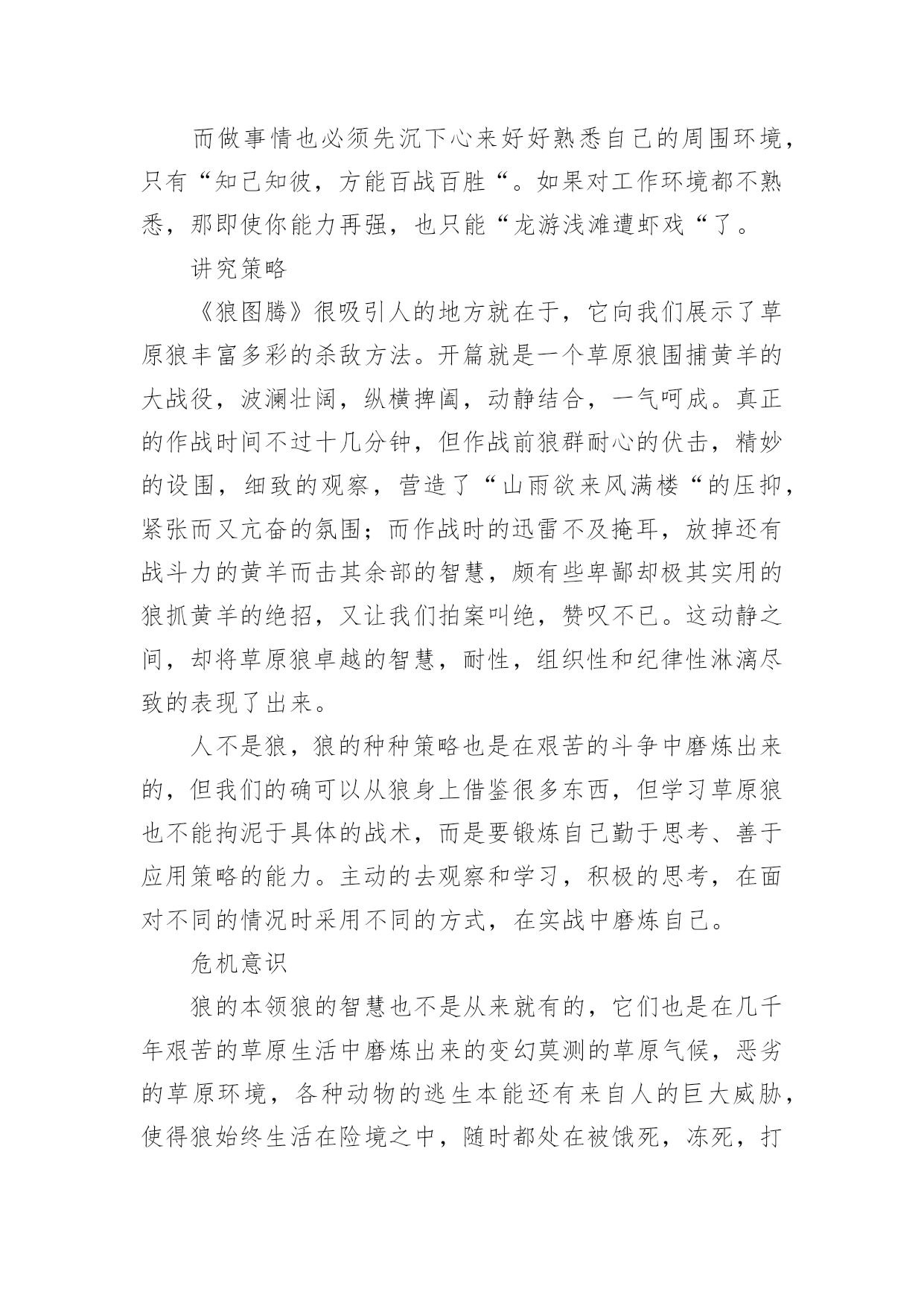 而做事情也必须先沉下心来好好熟悉自己的周围环境，只有“知己知彼，方能百战百胜“。如果对工作环境都不熟悉，那即使你能力再强，也只能“龙游浅滩遭虾戏“了。

讲究策略

《狼图腾》很吸引人的地方就在于，它向我们展示了草原狼丰富多彩的杀敌方法。开篇就是一个草原狼围捕黄羊的大战役，波澜壮阔，纵横捭阖，动静结合，一气呵成。真正的作战时间不过十几分钟，但作战前狼群耐心的伏击，精妙的设围，细致的观察，营造了“山雨欲来风满楼“的压抑，紧张而又亢奋的氛围；而作战时的迅雷不及掩耳，放掉还有战斗力的黄羊而击其余部的智慧，颇有些卑鄙却极其实用的狼抓黄羊的绝招，又让我们拍案叫绝，赞叹不已。这动静之间，却将草原狼卓越的智慧，耐性，组织性和纪律性淋漓尽致的表现了出来。

人不是狼，狼的种种策略也是在艰苦的斗争中磨炼出来的，但我们的确可以从狼身上借鉴很多东西，但学习草原狼也不能拘泥于具体的战术，而是要锻炼自己勤于思考、善于应用策略的能力。主动的去观察和学习，积极的思考，在面对不同的情况时采用不同的方式，在实战中磨炼自己。

危机意识

狼的本领狼的智慧也不是从来就有的，它们也是在几千年艰苦的草原生活中磨炼出来的变幻莫测的草原气候，恶劣的草原环境，各种动物的逃生本能还有来自人的巨大威胁，使得狼始终生活在险境之中，随时都处在被饿死，冻死，打